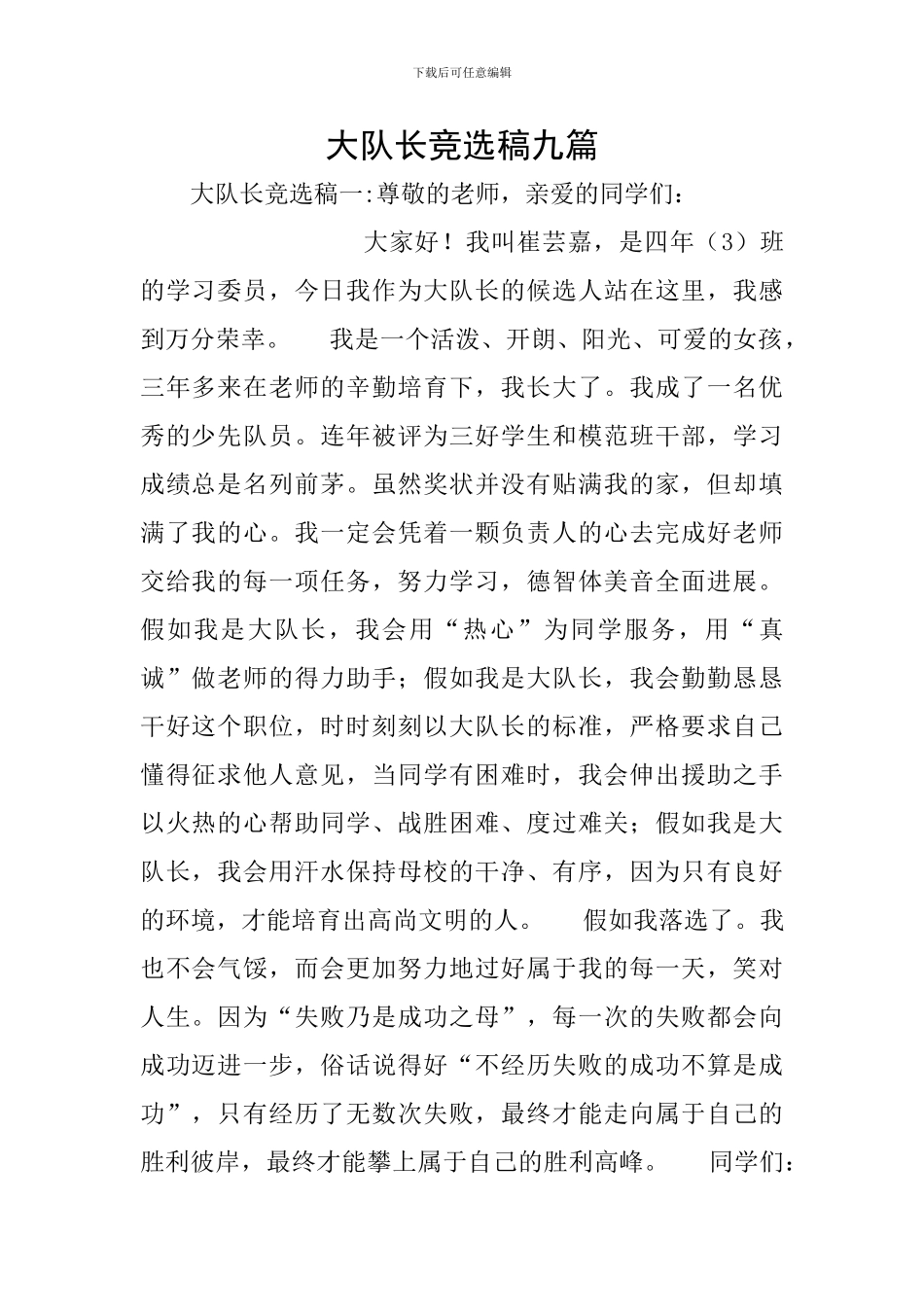 下载后可任意编辑

大队长竞选稿九篇

大队长竞选稿一:尊敬的老师，亲爱的同学们：

大家好！我叫崔芸嘉，是四年（3）班的学习委员，今日我作为大队长的候选人站在这里，我感到万分荣幸。　我是一个活泼、开朗、阳光、可爱的女孩，三年多来在老师的辛勤培育下，我长大了。我成了一名优秀的少先队员。连年被评为三好学生和模范班干部，学习成绩总是名列前茅。虽然奖状并没有贴满我的家，但却填满了我的心。我一定会凭着一颗负责人的心去完成好老师交给我的每一项任务，努力学习，德智体美音全面进展。假如我是大队长，我会用“热心”为同学服务，用“真诚”做老师的得力助手；假如我是大队长，我会勤勤恳恳干好这个职位，时时刻刻以大队长的标准，严格要求自己懂得征求他人意见，当同学有困难时，我会伸出援助之手以火热的心帮助同学、战胜困难、度过难关；假如我是大队长，我会用汗水保持母校的干净、有序，因为只有良好的环境，才能培育出高尚文明的人。　假如我落选了。我也不会气馁，而会更加努力地过好属于我的每一天，笑对人生。因为“失败乃是成功之母”，每一次的失败都会向成功迈进一步，俗话说得好“不经历失败的成功不算是成功”，只有经历了无数次失败，最终才能走向属于自己的胜利彼岸，最终才能攀上属于自己的胜利高峰。　同学们：